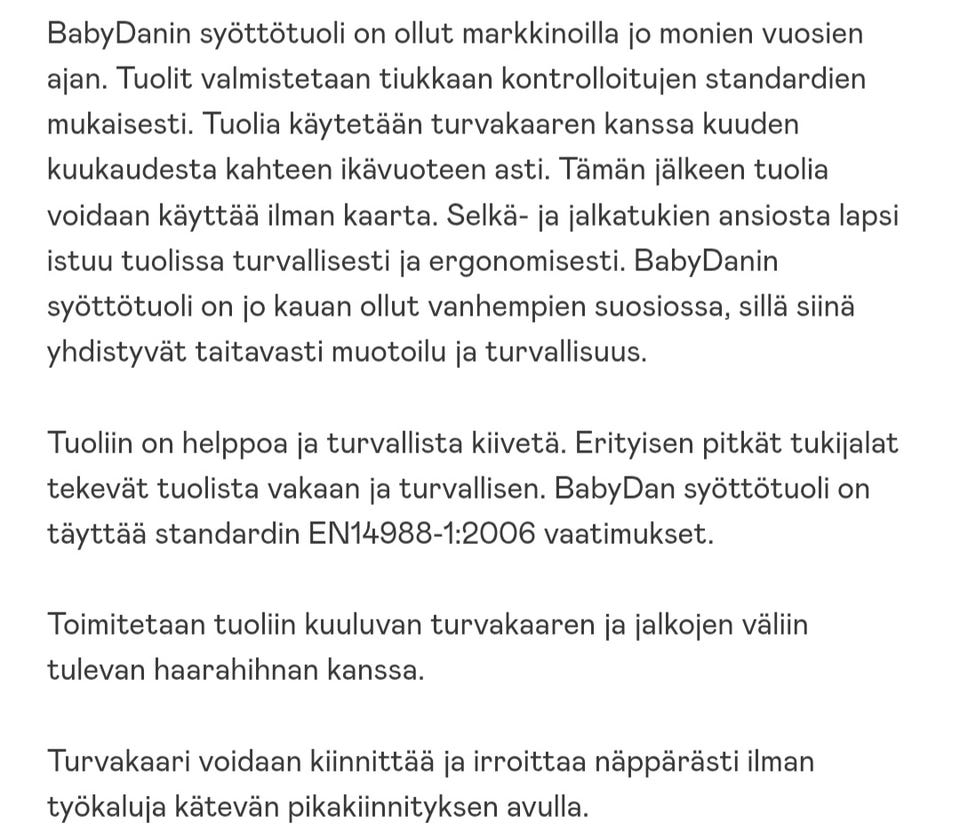 BabyDanin syöttötuoli on ollut markkinoilla jo monien vuosien ajan. Tuolit valmistetaan tiukkaan kontrolloitujen standardien mukaisesti. Tuolia käytetään turvakaaren kanssa kuuden kuukaudesta kahteen ikävuoteen asti. Tämän jälkeen tuolia voidaan käyttää ilman kaarta. Selkä- ja jalkatukien ansiosta lapsi istuu tuolissa turvallisesti ja ergonomisesti. BabyDanin syöttötuoli on jo kauan ollut vanhempien suosiossa, sillä siinä yhdistyvät taitavasti muotoilu ja turvallisuus.

Tuoliin on helppoa ja turvallista kiivetä. Erityisen pitkät tukijalat tekevät tuolista vakaan ja turvallisen. BabyDan syöttötuoli on täyttää standardin EN14988-1:2006 vaatimukset.

Toimitetaan tuoliin kuuluvan turvakaaren ja jalkojen väliin tulevan haarahihnan kanssa.

Turvakaari voidaan kiinnittää ja irroittaa näppärästi ilman työkaluja kätevän pikakiinnityksen avulla.